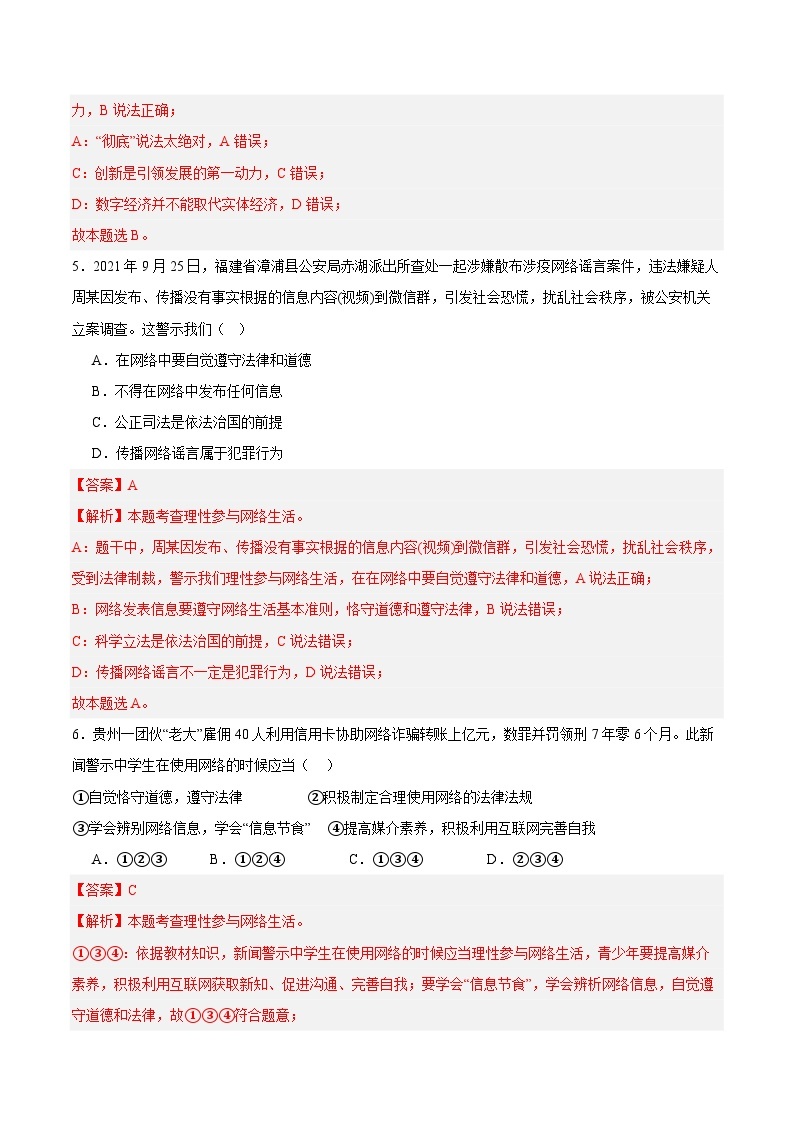 力，B 说法正确；

A：“彻底”说法太绝对，A 错误；

C：创新是引领发展的第一动力，C 错误；

D：数字经济并不能取代实体经济，D 错误；

故本题选 B。

5．2021 年 9 月 25 日，福建省漳浦县公安局赤湖派出所查处一起涉嫌散布涉疫网络谣言案件，违法嫌疑人周某因发布、传播没有事实根据的信息内容(视频)到微信群，引发社会恐慌，扰乱社会秩序，被公安机关立案调查。这警示我们（　）

A．在网络中要自觉遵守法律和道德

B．不得在网络中发布任何信息

C．公正司法是依法治国的前提

D．传播网络谣言属于犯罪行为

【答案】A

【解析】本题考查理性参与网络生活。

A：题干中，周某因发布、传播没有事实根据的信息内容(视频)到微信群，引发社会恐慌，扰乱社会秩序，受到法律制裁，警示我们理性参与网络生活，在在网络中要自觉遵守法律和道德，A 说法正确；

B：网络发表信息要遵守网络生活基本准则，恪守道德和遵守法律，B 说法错误；

C：科学立法是依法治国的前提，C 说法错误；

D：传播网络谣言不一定是犯罪行为，D 说法错误；

故本题选 A。

6．贵州一团伙“老大”雇佣 40 人利用信用卡协助网络诈骗转账上亿元，数罪并罚领刑 7 年零 6 个月。此新闻警示中学生在使用网络的时候应当（　）

①自觉恪守道德，遵守法律　　②积极制定合理使用网络的法律法规

③学会辨别网络信息，学会“信息节食”　④提高媒介素养，积极利用互联网完善自我

A．①②③　　B．①②④　　C．①③④　　D．②③④

【答案】C

【解析】本题考查理性参与网络生活。

①③④：依据教材知识，新闻警示中学生在使用网络的时候应当理性参与网络生活，青少年要提高媒介素养，积极利用互联网获取新知、促进沟通、完善自我；要学会“信息节食”，学会辨析网络信息，自觉遵守道德和法律，故①③④符合题意；